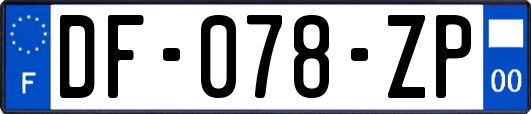 F
DF-078-ZP
00